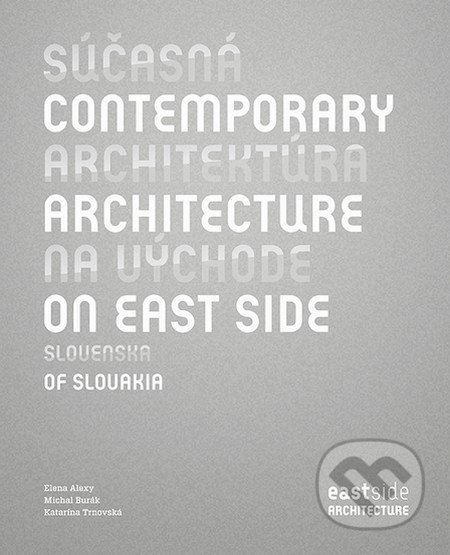 SÚČASNÁ
CONTEMPORARY
ARCHITEKTÚRA
ARCHITECTURE
NA VÝCHODE
ON EAST SIDE
SLOVENSKA
OF SLOVAKIA

Elena Alexy
Michal Burák
Katarína Trnovská

eastside
ARCHITECTURE